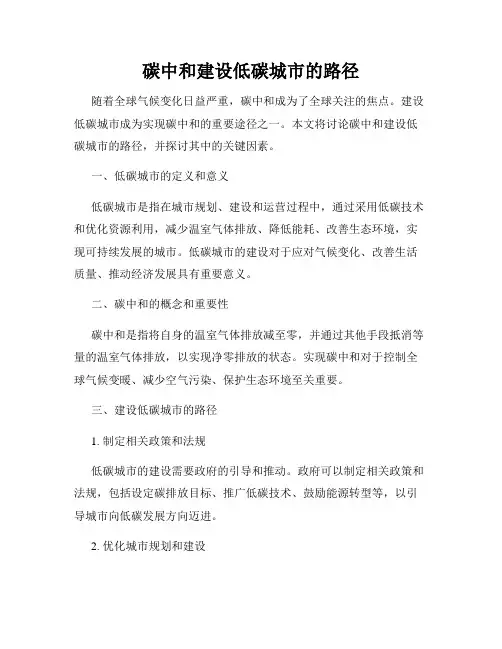 碳中和建设低碳城市的路径

随着全球气候变化日益严重，碳中和成为了全球关注的焦点。建设低碳城市成为实现碳中和的重要途径之一。本文将讨论碳中和建设低碳城市的路径，并探讨其中的关键因素。

一、低碳城市的定义和意义

低碳城市是指在城市规划、建设和运营过程中，通过采用低碳技术和优化资源利用，减少温室气体排放、降低能耗、改善生态环境，实现可持续发展的城市。低碳城市的建设对于应对气候变化、改善生活质量、推动经济发展具有重要意义。

二、碳中和的概念和重要性

碳中和是指将自身的温室气体排放减至零，并通过其他手段抵消等量的温室气体排放，以实现净零排放的状态。实现碳中和对于控制全球气候变暖、减少空气污染、保护生态环境至关重要。

三、建设低碳城市的路径

1. 制定相关政策和法规

低碳城市的建设需要政府的引导和推动。政府可以制定相关政策和法规，包括设定碳排放目标、推广低碳技术、鼓励能源转型等，以引导城市向低碳发展方向迈进。

2. 优化城市规划和建设